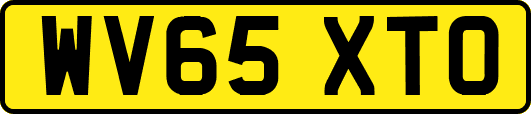 WV65 XTO